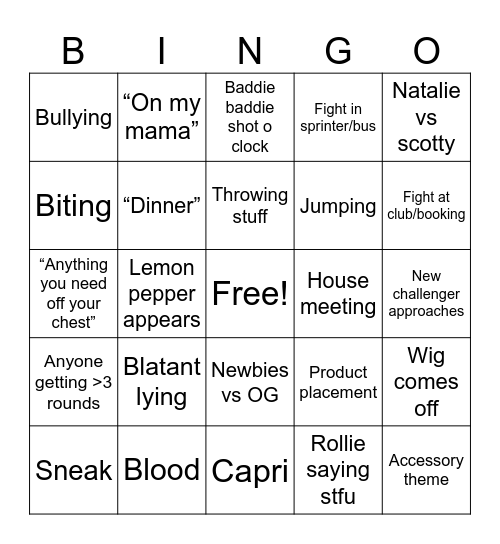 | B | I | N | G | O |
|---|---|---|---|---|
| Bullying | “On my mama” | Baddie baddie shot o clock | Fight in sprinter/bus | Natalie vs scotty |
| Biting | “Dinner” | Throwing stuff | Jumping | Fight at club/booking |
| “Anything you need off your chest” | Lemon pepper appears | Free! | House meeting | New challenger approaches |
| Anyone getting >3 rounds | Blatant lying | Newbies vs OG | Product placement | Wig comes off |
| Sneak | Blood | Capri | Rollie saying stfu | Accessory theme |